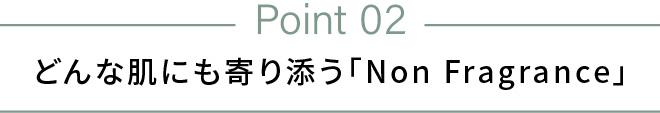 Point 02

どんな肌にも寄り添う「Non Fragrance」